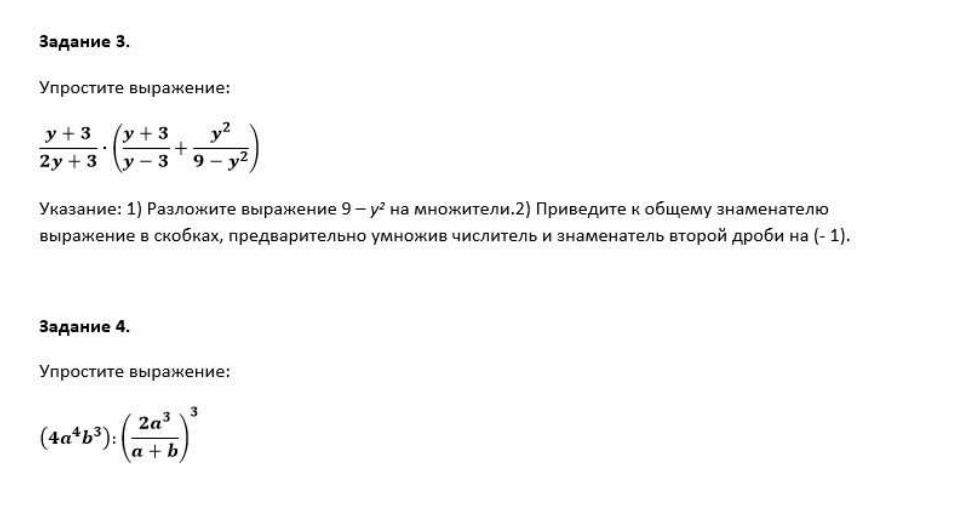 Задание 3.

Упростите выражение:

$\frac{y+3}{2y+3} \cdot \left(\frac{y+3}{y-3} + \frac{y^2}{9-y^2}\right)$

Указание: 1) Разложите выражение $9 - y^2$ на множители.2) Приведите к общему знаменателю выражение в скобках, предварительно умножив числитель и знаменатель второй дроби на (- 1).

Задание 4.

Упростите выражение:

$(4a^4b^3) : \left(\frac{2a^3}{a+b}\right)^3$